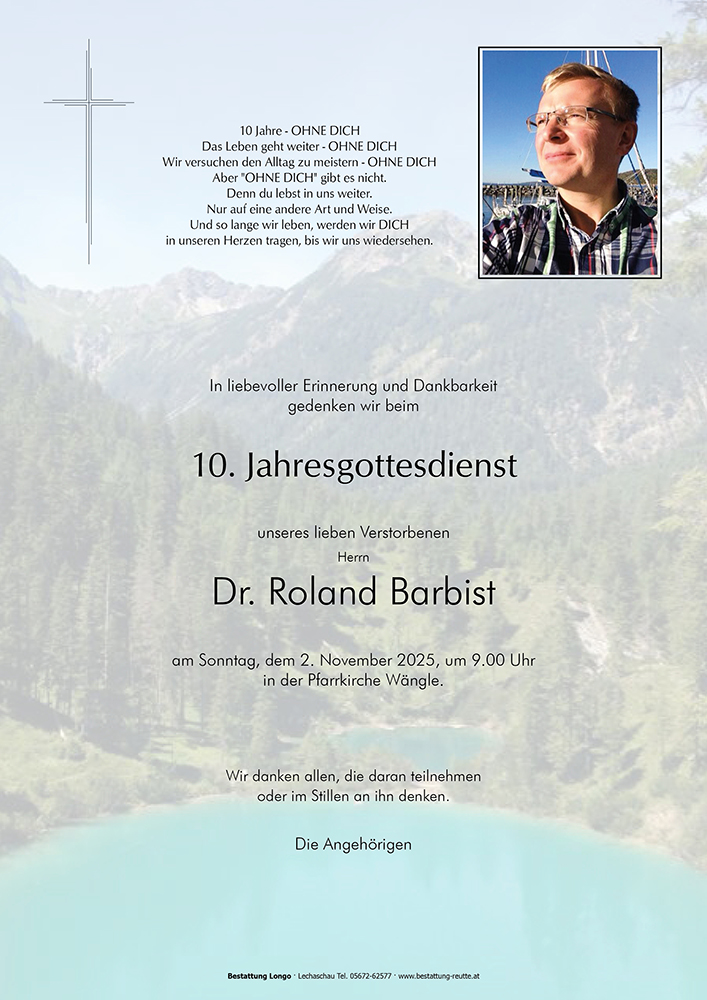 10 Jahre - OHNE DICH
Das Leben geht weiter - OHNE DICH
Wir versuchen den Alltag zu meistern - OHNE DICH
Aber "OHNE DICH" gibt es nicht.
Denn du lebst in uns weiter.
Nur auf eine andere Art und Weise.
Und so lange wir leben, werden wir DICH
in unseren Herzen tragen, bis wir uns wiedersehen.

In liebevoller Erinnerung und Dankbarkeit
gedenken wir beim

10. Jahresgottesdienst

unseres lieben Verstorbenen
Herrn

Dr. Roland Barbist

am Sonntag, dem 2. November 2025, um 9.00 Uhr
in der Pfarrkirche Wängle.

Wir danken allen, die daran teilnehmen
oder im Stillen an ihn denken.

Die Angehörigen

Bestattung Longo · Lechaschau Tel. 05672-62577 · www.bestattung-reutte.at